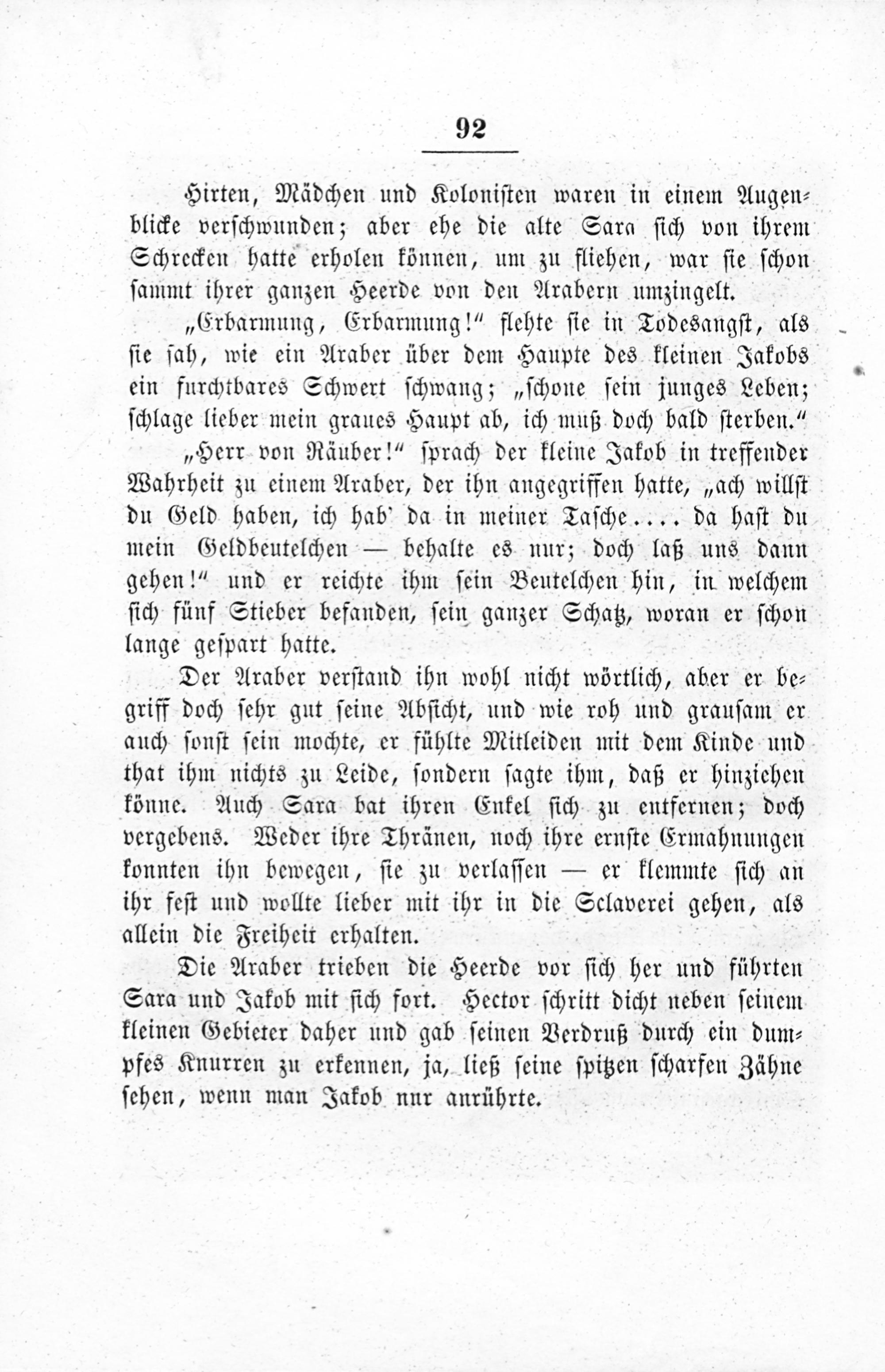 92

Hirten, Mädchen und Kolonisten waren in einem Augenblicke verschwunden; aber ehe die alte Sara sich von ihrem Schrecken hatte erholen können, um zu fliehen, war sie schon sammt ihrer ganzen Heerde von den Arabern umzingelt.

„Erbarmung, Erbarmung!“ flehte sie in Todesangst, als sie sah, wie ein Araber über dem Haupte des kleinen Jakobs ein furchtbares Schwert schwang; „schone sein junges Leben; schlage lieber mein graues Haupt ab, ich muß doch bald sterben.“

„Herr von Räuber!“ sprach der kleine Jakob in treffender Wahrheit zu einem Araber, der ihn angegriffen hatte, „ach willst du Geld haben, ich hab' da in meiner Tasche.... da hast du mein Geldbeutelchen — behalte es nur; doch laß uns dann gehen!“ und er reichte ihm sein Beutelchen hin, in welchem sich fünf Stieber befanden, sein ganzer Schatz, woran er schon lange gespart hatte.

Der Araber verstand ihn wohl nicht wörtlich, aber er begriff doch sehr gut seine Absicht, und wie roh und grausam er auch sonst sein mochte, er fühlte Mitleiden mit dem Kinde und that ihm nichts zu Leide, sondern sagte ihm, daß er hinziehen könne. Auch Sara bat ihren Enkel sich zu entfernen; doch vergebens. Weder ihre Thränen, noch ihre ernste Ermahnungen konnten ihn bewegen, sie zu verlassen — er klemmte sich an ihr fest und wollte lieber mit ihr in die Sclaverei gehen, als allein die Freiheit erhalten.

Die Araber trieben die Heerde vor sich her und führten Sara und Jakob mit sich fort. Hector schritt dicht neben seinem kleinen Gebieter daher und gab seinen Verdruß durch ein dumpfes Knurren zu erkennen, ja, ließ seine spitzen scharfen Zähne sehen, wenn man Jakob nur anrührte.